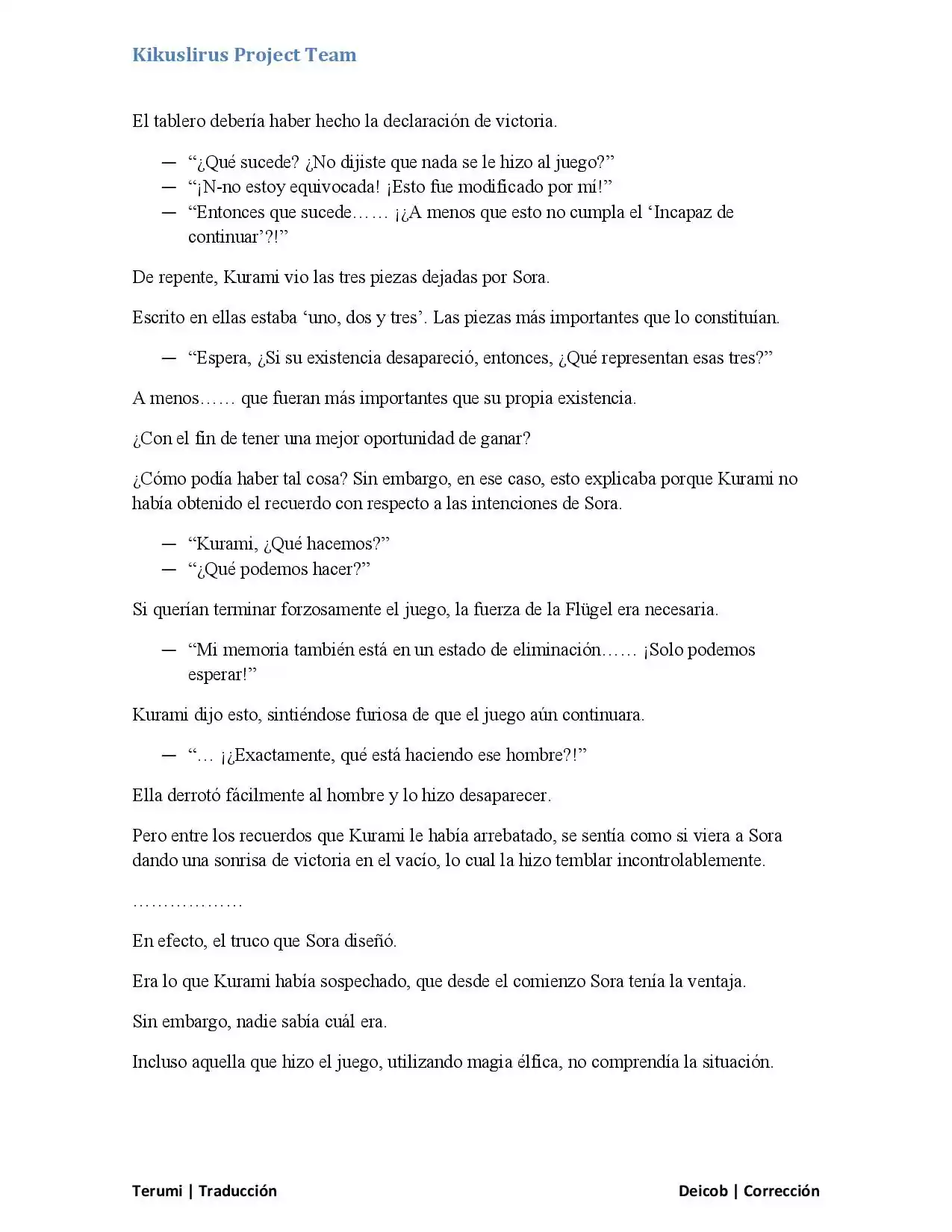 Kikuslirus Project Team

El tablero debería haber hecho la declaración de victoria.

— "¿Qué sucede? ¿No dijiste que nada se le hizo al juego?"
— "¡N-no estoy equivocada! ¡Esto fue modificado por mí!"
— "Entonces que sucede…… ¡¿A menos que esto no cumpla el 'Incapaz de continuar'?!"

De repente, Kurami vio las tres piezas dejadas por Sora.

Escrito en ellas estaba 'uno, dos y tres'. Las piezas más importantes que lo constituían.

— "Espera, ¿Si su existencia desapareció, entonces, ¿Qué representan esas tres?"

A menos…… que fueran más importantes que su propia existencia.

¿Con el fin de tener una mejor oportunidad de ganar?

¿Cómo podía haber tal cosa? Sin embargo, en ese caso, esto explicaba porque Kurami no había obtenido el recuerdo con respecto a las intenciones de Sora.

— "Kurami, ¿Qué hacemos?"
— "¿Qué podemos hacer?"

Si querían terminar forzosamente el juego, la fuerza de la Flügel era necesaria.

— "Mi memoria también está en un estado de eliminación…… ¡Solo podemos esperar!"

Kurami dijo esto, sintiéndose furiosa de que el juego aún continuara.

— "… ¡¿Exactamente, qué está haciendo ese hombre?!"

Ella derrotó fácilmente al hombre y lo hizo desaparecer.

Pero entre los recuerdos que Kurami le había arrebatado, se sentía como si viera a Sora dando una sonrisa de victoria en el vacío, lo cual la hizo temblar incontrolablemente.

………………

En efecto, el truco que Sora diseñó.

Era lo que Kurami había sospechado, que desde el comienzo Sora tenía la ventaja.

Sin embargo, nadie sabía cuál era.

Incluso aquella que hizo el juego, utilizando magia élfica, no comprendía la situación.

Terumi | Traducción

Deicob | Corrección